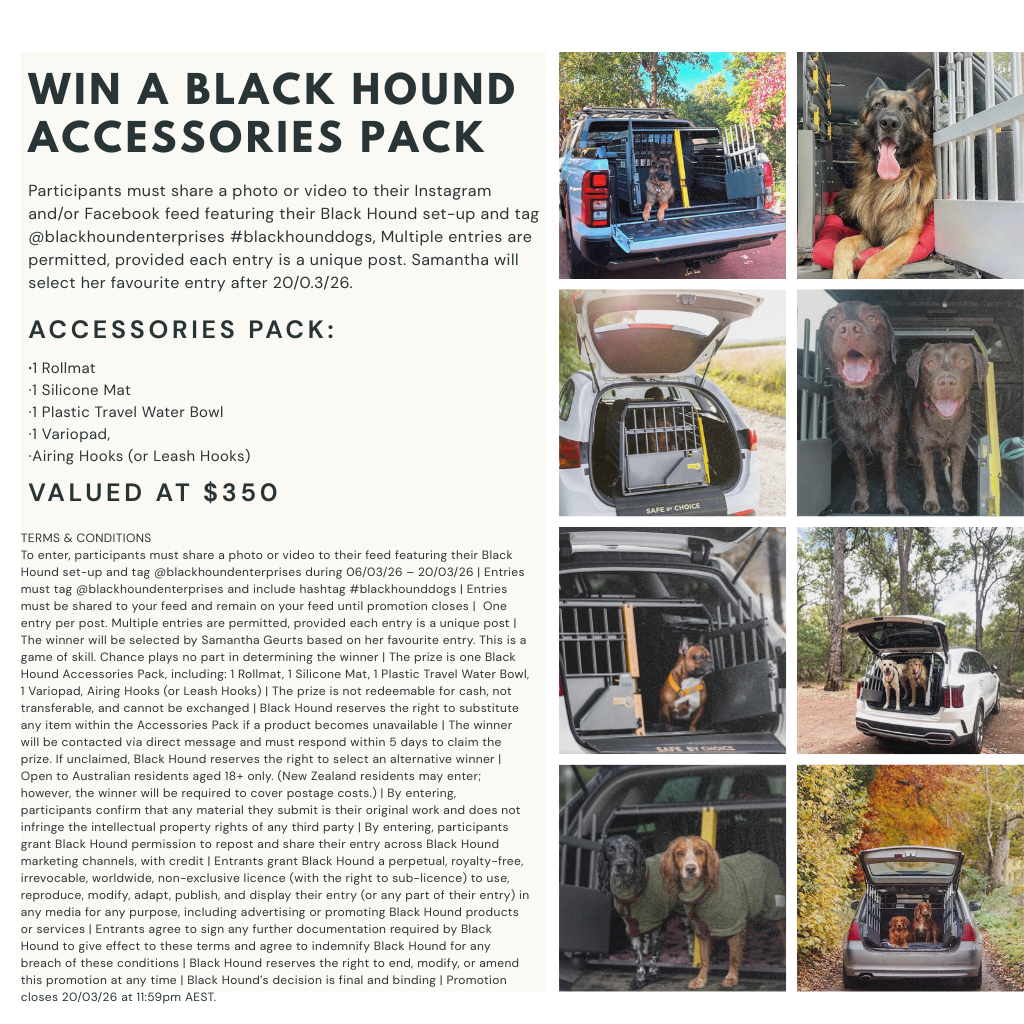 WIN A BLACK HOUND ACCESSORIES PACK

Participants must share a photo or video to their Instagram and/or Facebook feed featuring their Black Hound set-up and tag @blackhoundenterprises #blackhounddogs, Multiple entries are permitted, provided each entry is a unique post. Samantha will select her favourite entry after 20/0.3/26.

ACCESSORIES PACK:

·1 Rollmat
·1 Silicone Mat
·1 Plastic Travel Water Bowl
·1 Variopad,
·Airing Hooks (or Leash Hooks)

VALUED AT $350

TERMS & CONDITIONS
To enter, participants must share a photo or video to their feed featuring their Black Hound set-up and tag @blackhoundenterprises during 06/03/26 – 20/03/26 | Entries must tag @blackhoundenterprises and include hashtag #blackhounddogs | Entries must be shared to your feed and remain on your feed until promotion closes | One entry per post. Multiple entries are permitted, provided each entry is a unique post | The winner will be selected by Samantha Geurts based on her favourite entry. This is a game of skill. Chance plays no part in determining the winner | The prize is one Black Hound Accessories Pack, including: 1 Rollmat, 1 Silicone Mat, 1 Plastic Travel Water Bowl, 1 Variopad, Airing Hooks (or Leash Hooks) | The prize is not redeemable for cash, not transferable, and cannot be exchanged | Black Hound reserves the right to substitute any item within the Accessories Pack if a product becomes unavailable | The winner will be contacted via direct message and must respond within 5 days to claim the prize. If unclaimed, Black Hound reserves the right to select an alternative winner | Open to Australian residents aged 18+ only. (New Zealand residents may enter; however, the winner will be required to cover postage costs.) | By entering, participants confirm that any material they submit is their original work and does not infringe the intellectual property rights of any third party | By entering, participants grant Black Hound permission to repost and share their entry across Black Hound marketing channels, with credit | Entrants grant Black Hound a perpetual, royalty-free, irrevocable, worldwide, non-exclusive licence (with the right to sub-licence) to use, reproduce, modify, adapt, publish, and display their entry (or any part of their entry) in any media for any purpose, including advertising or promoting Black Hound products or services | Entrants agree to sign any further documentation required by Black Hound to give effect to these terms and agree to indemnify Black Hound for any breach of these conditions | Black Hound reserves the right to end, modify, or amend this promotion at any time | Black Hound's decision is final and binding | Promotion closes 20/03/26 at 11:59pm AEST.

SAFE BY CHOICE

SAFE BY CHOICE